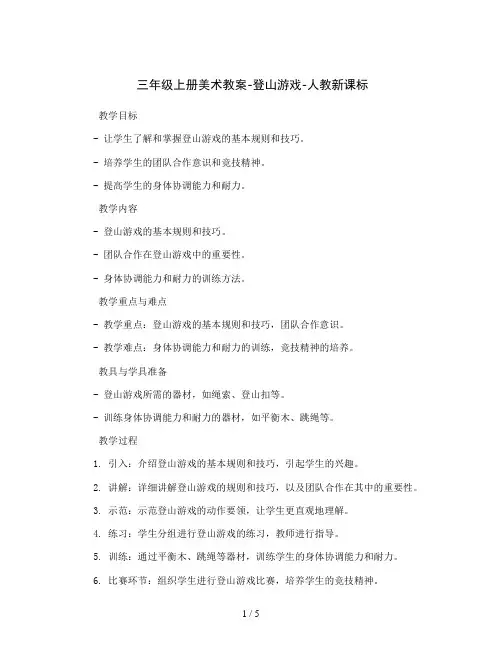 三年级上册美术教案-登山游戏-人教新课标

教学目标

- 让学生了解和掌握登山游戏的基本规则和技巧。

- 培养学生的团队合作意识和竞技精神。

- 提高学生的身体协调能力和耐力。

教学内容

- 登山游戏的基本规则和技巧。

- 团队合作在登山游戏中的重要性。

- 身体协调能力和耐力的训练方法。

教学重点与难点

- 教学重点：登山游戏的基本规则和技巧，团队合作意识。

- 教学难点：身体协调能力和耐力的训练，竞技精神的培养。

教具与学具准备

- 登山游戏所需的器材，如绳索、登山扣等。

- 训练身体协调能力和耐力的器材，如平衡木、跳绳等。

教学过程

1. 引入：介绍登山游戏的基本规则和技巧，引起学生的兴趣。

2. 讲解：详细讲解登山游戏的规则和技巧，以及团队合作在其中的重要性。

3. 示范：示范登山游戏的动作要领，让学生更直观地理解。

4. 练习：学生分组进行登山游戏的练习，教师进行指导。

5. 训练：通过平衡木、跳绳等器材，训练学生的身体协调能力和耐力。

6. 比赛环节：组织学生进行登山游戏比赛，培养学生的竞技精神。

1 / 5